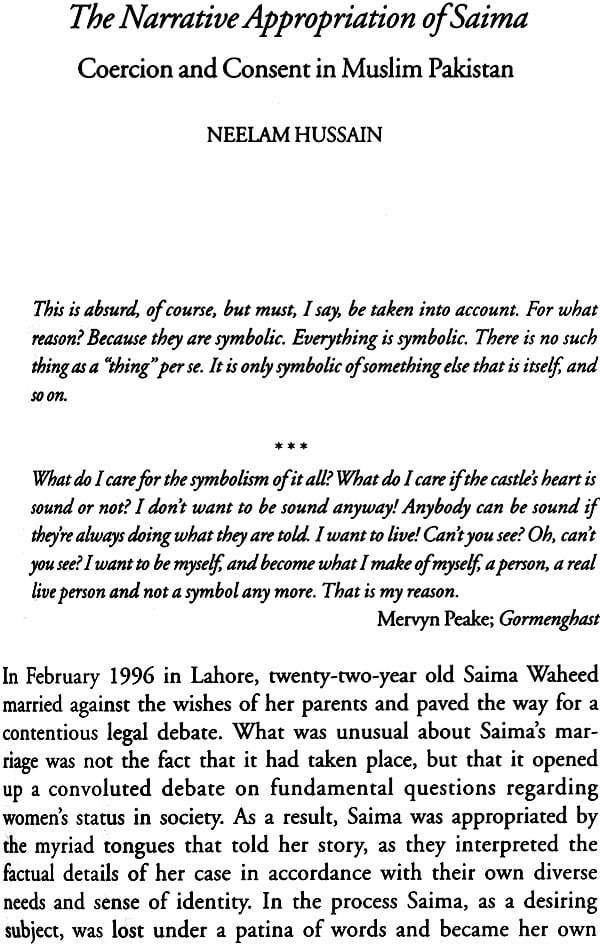 The Narrative Appropriation of Saima

Coercion and Consent in Muslim Pakistan

NEELAM HUSSAIN

This is absurd, of course, but must, I say, be taken into account. For what reason? Because they are symbolic. Everything is symbolic. There is no such thing as a "thing" per se. It is only symbolic of something else that is itself, and so on.

***

What do I care for the symbolism of it all? What do I care if the castle's heart is sound or not? I don't want to be sound anyway! Anybody can be sound if they're always doing what they are told. I want to live! Can't you see? Oh, can't you see? I want to be myself, and become what I make of myself, a person, a real live person and not a symbol any more. That is my reason.

Mervyn Peake; Gormenghast

In February 1996 in Lahore, twenty-two-year old Saima Waheed married against the wishes of her parents and paved the way for a contentious legal debate. What was unusual about Saima's marriage was not the fact that it had taken place, but that it opened up a convoluted debate on fundamental questions regarding women's status in society. As a result, Saima was appropriated by the myriad tongues that told her story, as they interpreted the factual details of her case in accordance with their own diverse needs and sense of identity. In the process Saima, as a desiring subject, was lost under a patina of words and became her own